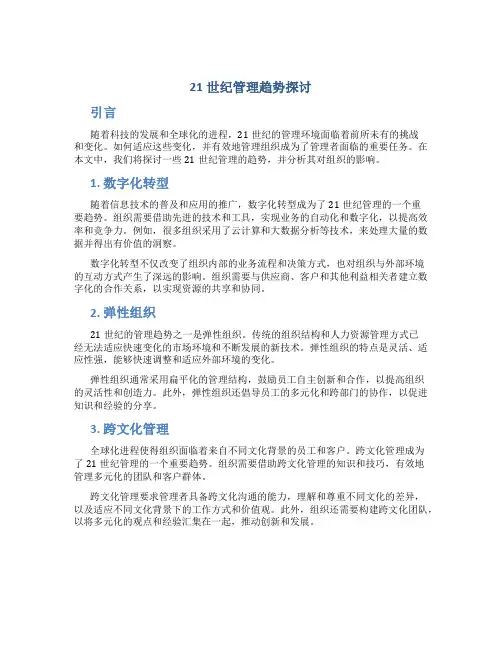 21 世纪管理趋势探讨

引言

随着科技的发展和全球化的进程，21 世纪的管理环境面临着前所未有的挑战和变化。如何适应这些变化，并有效地管理组织成为了管理者面临的重要任务。在本文中，我们将探讨一些 21 世纪管理的趋势，并分析其对组织的影响。

1. 数字化转型

随着信息技术的普及和应用的推广，数字化转型成为了 21 世纪管理的一个重要趋势。组织需要借助先进的技术和工具，实现业务的自动化和数字化，以提高效率和竞争力。例如，很多组织采用了云计算和大数据分析等技术，来处理大量的数据并得出有价值的洞察。

数字化转型不仅改变了组织内部的业务流程和决策方式，也对组织与外部环境的互动方式产生了深远的影响。组织需要与供应商、客户和其他利益相关者建立数字化的合作关系，以实现资源的共享和协同。

2. 弹性组织

21 世纪的管理趋势之一是弹性组织。传统的组织结构和人力资源管理方式已经无法适应快速变化的市场环境和不断发展的新技术。弹性组织的特点是灵活、适应性强，能够快速调整和适应外部环境的变化。

弹性组织通常采用扁平化的管理结构，鼓励员工自主创新和合作，以提高组织的灵活性和创造力。此外，弹性组织还倡导员工的多元化和跨部门的协作，以促进知识和经验的分享。

3. 跨文化管理

全球化进程使得组织面临着来自不同文化背景的员工和客户。跨文化管理成为了 21 世纪管理的一个重要趋势。组织需要借助跨文化管理的知识和技巧，有效地管理多元化的团队和客户群体。

跨文化管理要求管理者具备跨文化沟通的能力，理解和尊重不同文化的差异，以及适应不同文化背景下的工作方式和价值观。此外，组织还需要构建跨文化团队，以将多元化的观点和经验汇集在一起，推动创新和发展。